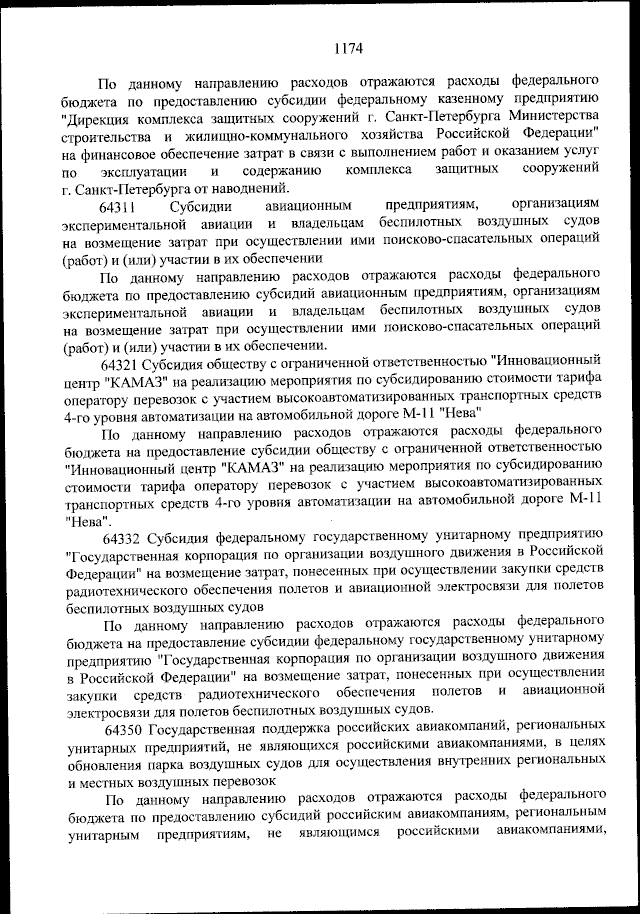 1174

По данному направлению расходов отражаются расходы федерального бюджета по предоставлению субсидии федеральному казенному предприятию "Дирекция комплекса защитных сооружений г. Санкт-Петербурга Министерства строительства и жилищно-коммунального хозяйства Российской Федерации" на финансовое обеспечение затрат в связи с выполнением работ и оказанием услуг по эксплуатации и содержанию комплекса защитных сооружений г. Санкт-Петербурга от наводнений.

64311 Субсидии авиационным предприятиям, организациям экспериментальной авиации и владельцам беспилотных воздушных судов на возмещение затрат при осуществлении ими поисково-спасательных операций (работ) и (или) участии в их обеспечении

По данному направлению расходов отражаются расходы федерального бюджета по предоставлению субсидий авиационным предприятиям, организациям экспериментальной авиации и владельцам беспилотных воздушных судов на возмещение затрат при осуществлении ими поисково-спасательных операций (работ) и (или) участии в их обеспечении.

64321 Субсидия обществу с ограниченной ответственностью "Инновационный центр "КАМАЗ" на реализацию мероприятия по субсидированию стоимости тарифа оператору перевозок с участием высокоавтоматизированных транспортных средств 4-го уровня автоматизации на автомобильной дороге М-11 "Нева"

По данному направлению расходов отражаются расходы федерального бюджета на предоставление субсидии обществу с ограниченной ответственностью "Инновационный центр "КАМАЗ" на реализацию мероприятия по субсидированию стоимости тарифа оператору перевозок с участием высокоавтоматизированных транспортных средств 4-го уровня автоматизации на автомобильной дороге М-11 "Нева".

64332 Субсидия федеральному государственному унитарному предприятию "Государственная корпорация по организации воздушного движения в Российской Федерации" на возмещение затрат, понесенных при осуществлении закупки средств радиотехнического обеспечения полетов и авиационной электросвязи для полетов беспилотных воздушных судов

По данному направлению расходов отражаются расходы федерального бюджета на предоставление субсидии федеральному государственному унитарному предприятию "Государственная корпорация по организации воздушного движения в Российской Федерации" на возмещение затрат, понесенных при осуществлении закупки средств радиотехнического обеспечения полетов и авиационной электросвязи для полетов беспилотных воздушных судов.

64350 Государственная поддержка российских авиакомпаний, региональных унитарных предприятий, не являющихся российскими авиакомпаниями, в целях обновления парка воздушных судов для осуществления внутренних региональных и местных воздушных перевозок

По данному направлению расходов отражаются расходы федерального бюджета по предоставлению субсидий российским авиакомпаниям, региональным унитарным предприятиям, не являющимся российскими авиакомпаниями,